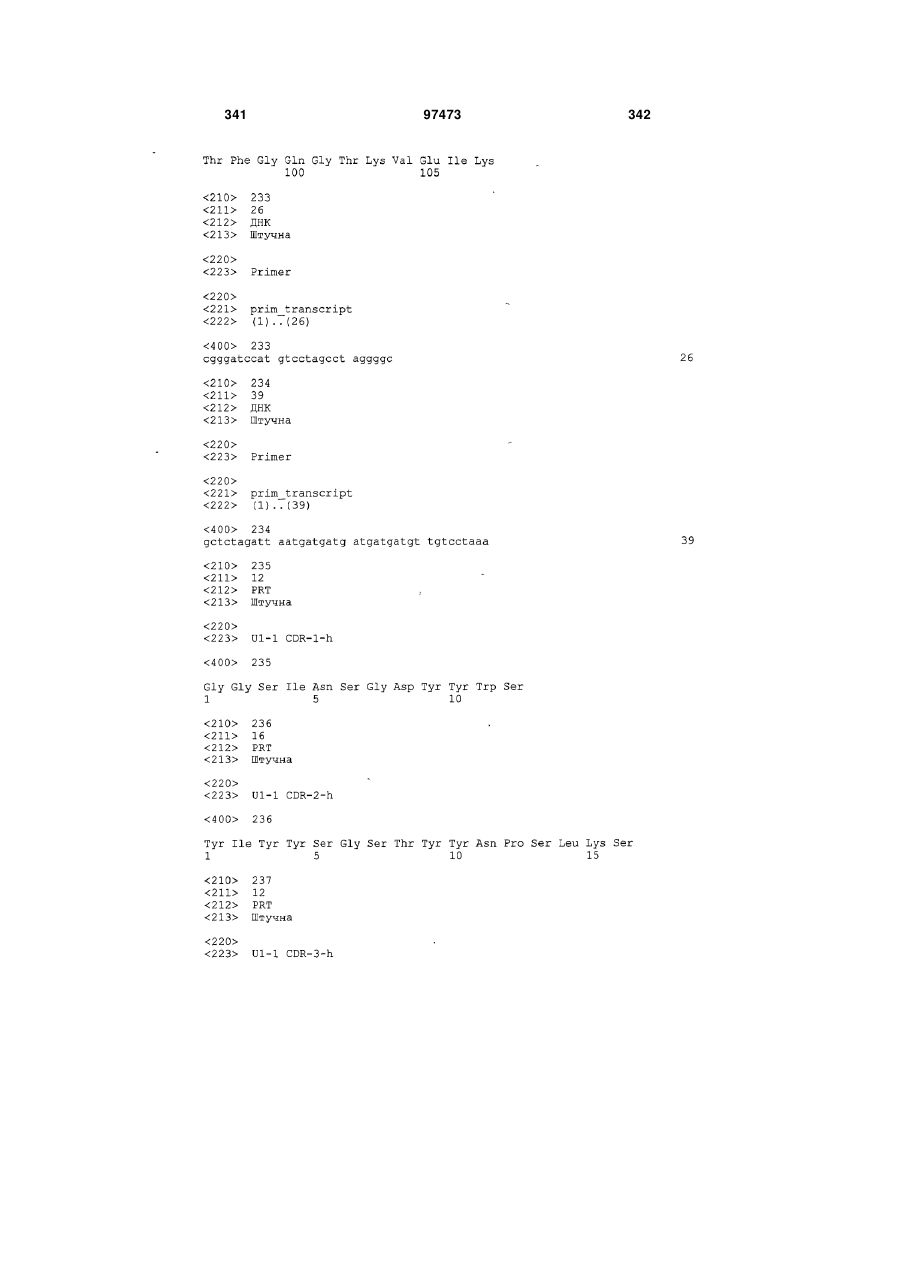 341 97473 342

Thr Phe Gly Gln Gly Thr Lys Val Glu Ile Lys
100 105

<210> 233
<211> 26
<212> ДНК
<213> Штучна

<220>
<223> Primer

<220>
<221> prim_transcript
<222> (1)..(26)

<400> 233
cgggatccat gtcctagcct aggggc 26

<210> 234
<211> 39
<212> ДНК
<213> Штучна

<220>
<223> Primer

<220>
<221> prim_transcript
<222> (1)..(39)

<400> 234
gctctagatt aatgatgatg atgatgatgt tgtcctaaa 39

<210> 235
<211> 12
<212> PRT
<213> Штучна

<220>
<223> U1-1 CDR-1-h

<400> 235

Gly Gly Ser Ile Asn Ser Gly Asp Tyr Tyr Trp Ser
1 5 10

<210> 236
<211> 16
<212> PRT
<213> Штучна

<220>
<223> U1-1 CDR-2-h

<400> 236

Tyr Ile Tyr Tyr Ser Gly Ser Thr Tyr Tyr Asn Pro Ser Leu Lys Ser
1 5 10 15

<210> 237
<211> 12
<212> PRT
<213> Штучна

<220>
<223> U1-1 CDR-3-h